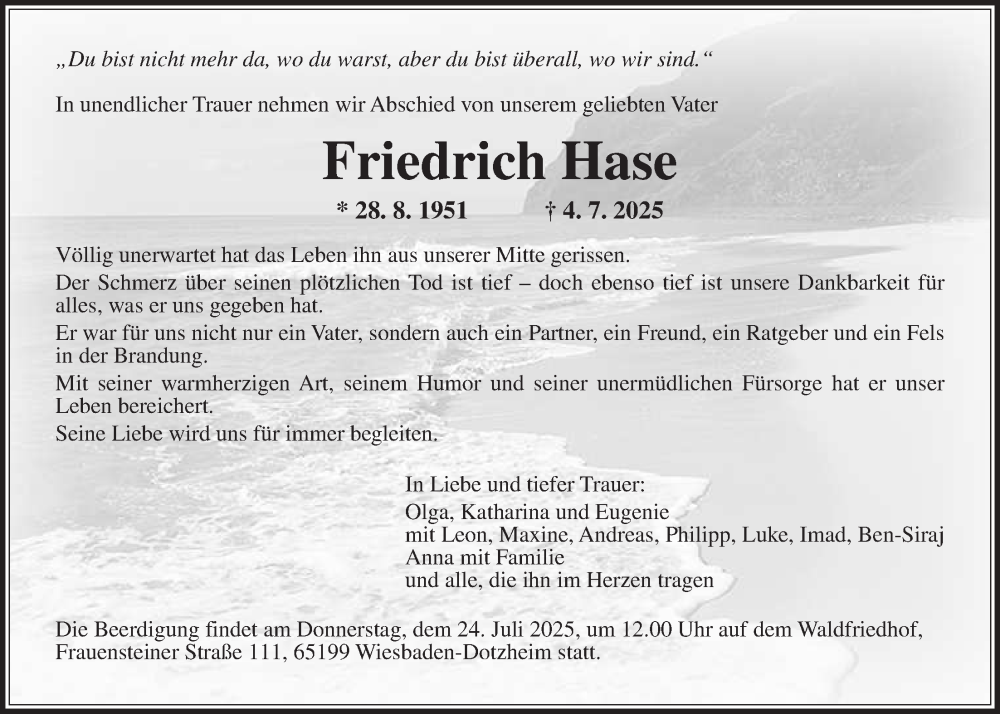 „Du bist nicht mehr da, wo du warst, aber du bist überall, wo wir sind.“

In unendlicher Trauer nehmen wir Abschied von unserem geliebten Vater

Friedrich Hase

* 28. 8. 1951 † 4. 7. 2025

Völlig unerwartet hat das Leben ihn aus unserer Mitte gerissen.

Der Schmerz über seinen plötzlichen Tod ist tief – doch ebenso tief ist unsere Dankbarkeit für alles, was er uns gegeben hat.

Er war für uns nicht nur ein Vater, sondern auch ein Partner, ein Freund, ein Ratgeber und ein Fels in der Brandung.

Mit seiner warmherzigen Art, seinem Humor und seiner unermüdlichen Fürsorge hat er unser Leben bereichert.

Seine Liebe wird uns für immer begleiten.

In Liebe und tiefer Trauer:
Olga, Katharina und Eugenie
mit Leon, Maxine, Andreas, Philipp, Luke, Imad, Ben-Siraj
Anna mit Familie
und alle, die ihn im Herzen tragen

Die Beerdigung findet am Donnerstag, dem 24. Juli 2025, um 12.00 Uhr auf dem Waldfriedhof, Frauensteiner Straße 111, 65199 Wiesbaden-Dotzheim statt.